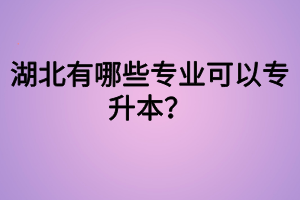 湖北有哪些专业可以专升本？